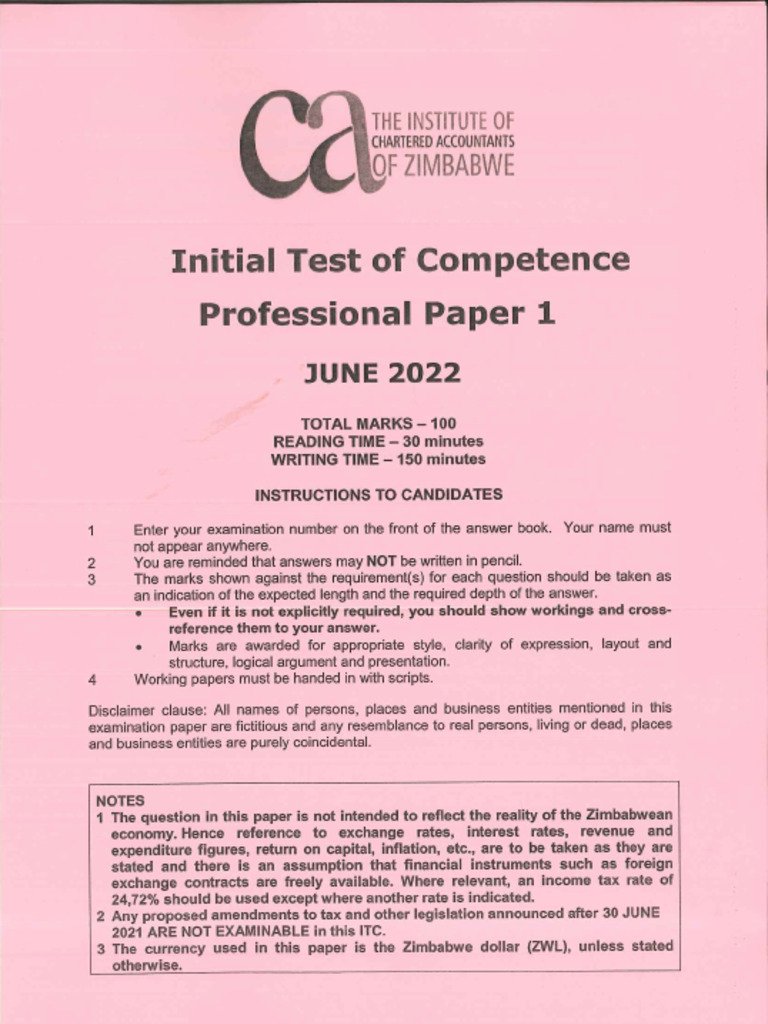 ca THE INSTITUTE OF CHARTERED ACCOUNTANTS OF ZIMBABWE

Initial Test of Competence

Professional Paper 1

JUNE 2022

TOTAL MARKS – 100
READING TIME – 30 minutes
WRITING TIME – 150 minutes

INSTRUCTIONS TO CANDIDATES

1 Enter your examination number on the front of the answer book. Your name must not appear anywhere.
2 You are reminded that answers may NOT be written in pencil.
3 The marks shown against the requirement(s) for each question should be taken as an indication of the expected length and the required depth of the answer.
• Even if it is not explicitly required, you should show workings and cross-reference them to your answer.
• Marks are awarded for appropriate style, clarity of expression, layout and structure, logical argument and presentation.
4 Working papers must be handed in with scripts.

Disclaimer clause: All names of persons, places and business entities mentioned in this examination paper are fictitious and any resemblance to real persons, living or dead, places and business entities are purely coincidental.

NOTES
1 The question in this paper is not intended to reflect the reality of the Zimbabwean economy. Hence reference to exchange rates, interest rates, revenue and expenditure figures, return on capital, inflation, etc., are to be taken as they are stated and there is an assumption that financial instruments such as foreign exchange contracts are freely available. Where relevant, an income tax rate of 24,72% should be used except where another rate is indicated.
2 Any proposed amendments to tax and other legislation announced after 30 JUNE 2021 ARE NOT EXAMINABLE in this ITC.
3 The currency used in this paper is the Zimbabwe dollar (ZWL), unless stated otherwise.